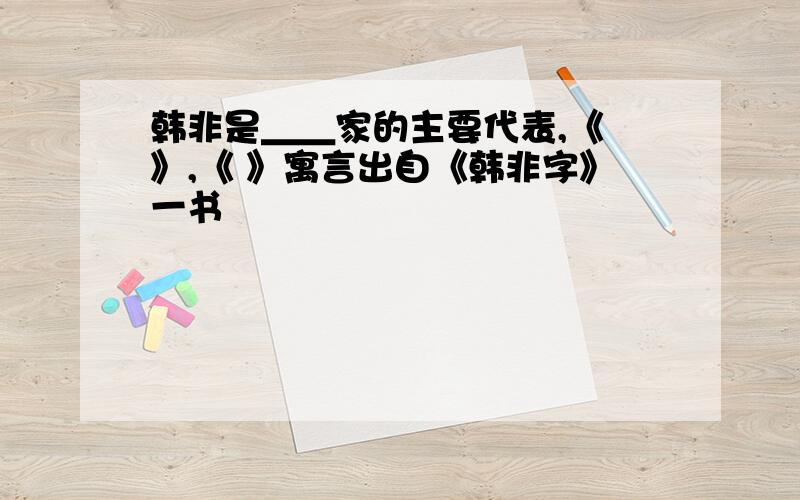 韩非是____家的主要代表,《 》,《 》寓言出自《韩非字》一书